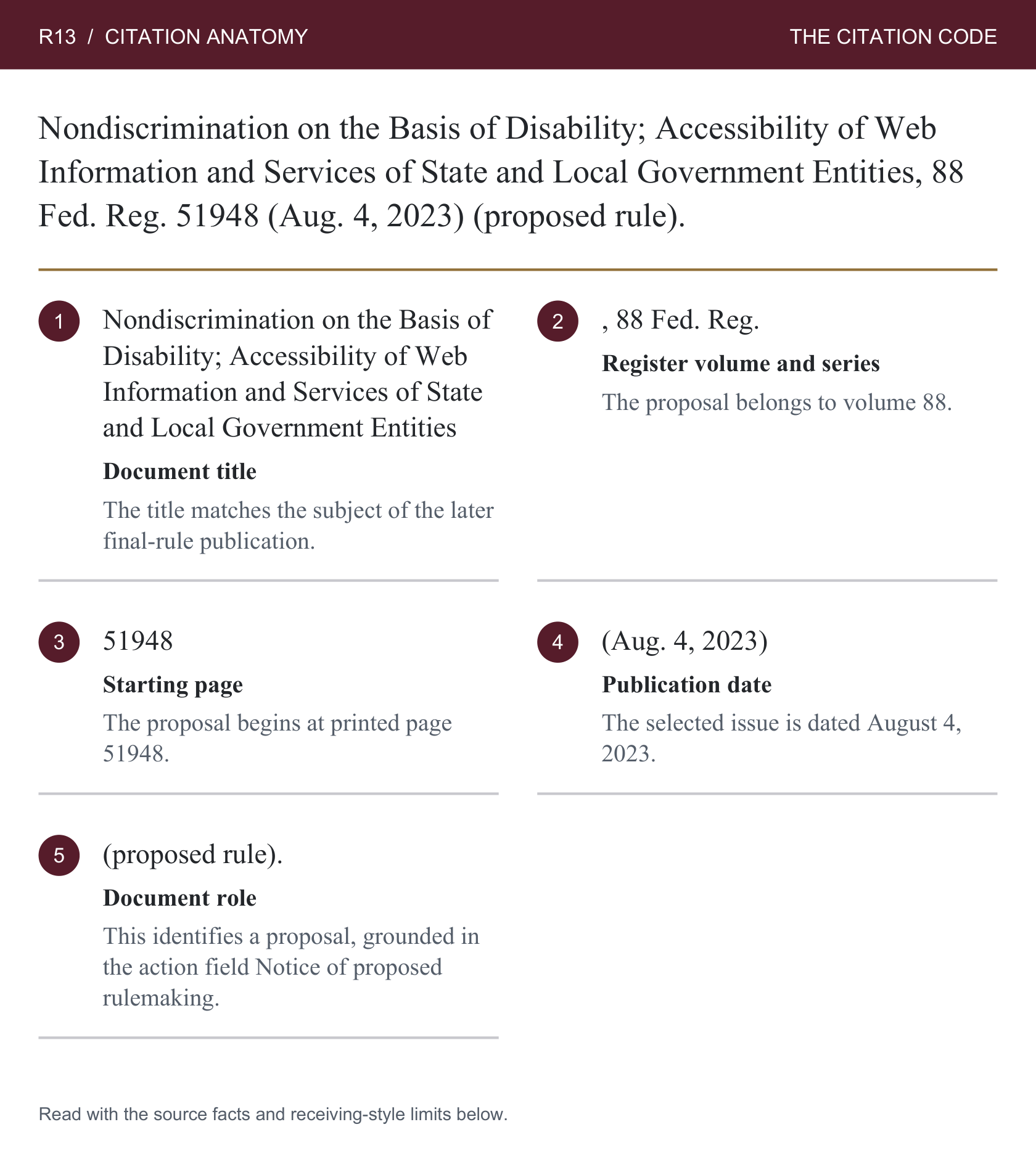 R13 / CITATION ANATOMY

THE CITATION CODE

Nondiscrimination on the Basis of Disability; Accessibility of Web Information and Services of State and Local Government Entities, 88 Fed. Reg. 51948 (Aug. 4, 2023) (proposed rule).

1

Nondiscrimination on the Basis of Disability; Accessibility of Web Information and Services of State and Local Government Entities

Document title

The title matches the subject of the later final-rule publication.

2

, 88 Fed. Reg.

Register volume and series

The proposal belongs to volume 88.

3

51948

Starting page

The proposal begins at printed page 51948.

4

(Aug. 4, 2023)

Publication date

The selected issue is dated August 4, 2023.

5

(proposed rule).

Document role

This identifies a proposal, grounded in the action field Notice of proposed rulemaking.

Read with the source facts and receiving-style limits below.